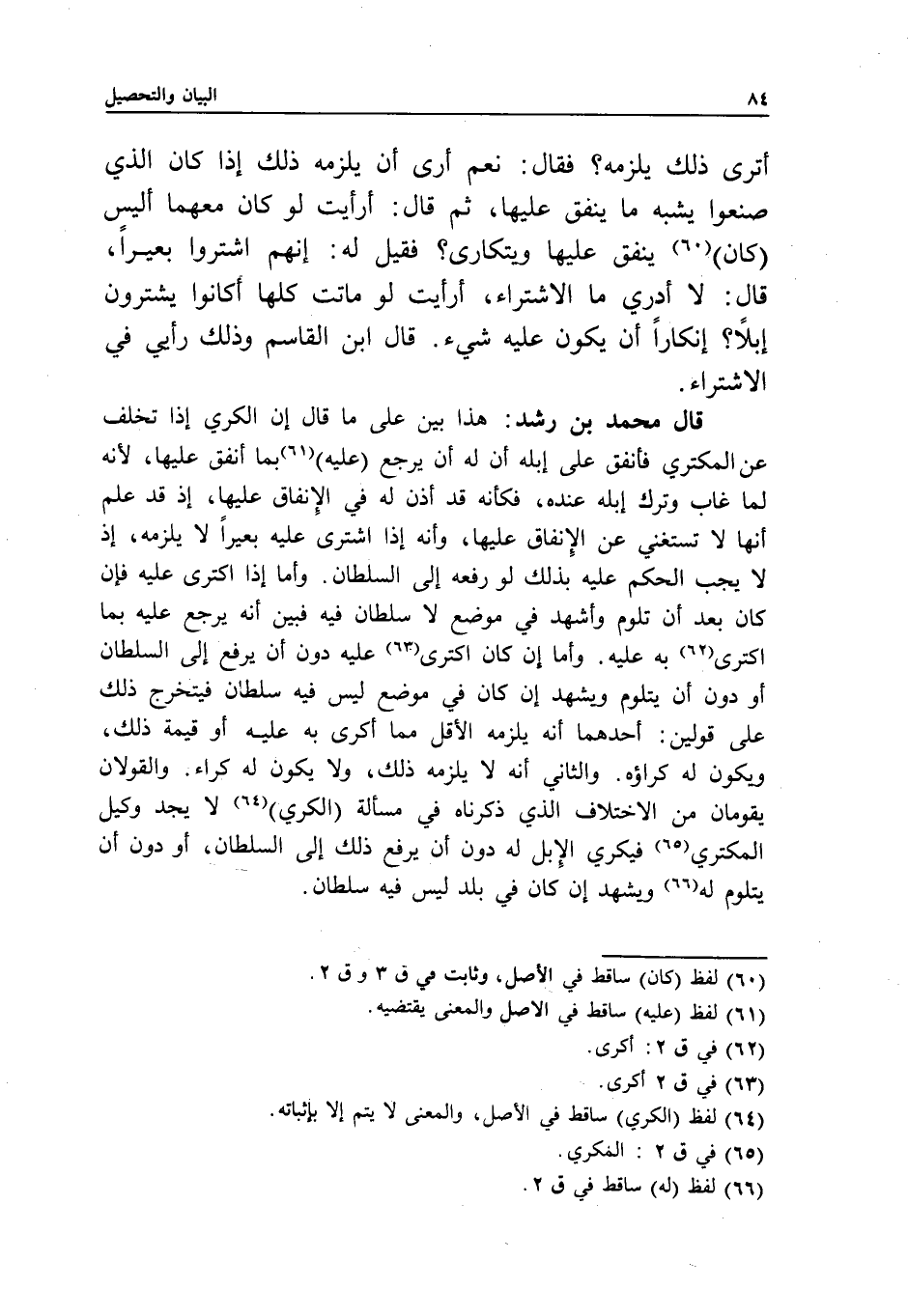 ٨٤ البيان والتحصيل

أترى ذلك يلزمه؟ فقال: نعم أرى أن يلزمه ذلك إذا كان الذي صنعوا يشبه ما ينفق عليها، ثم قال: أرأيت لو كان معهما أليس (كان)(٦٠) ينفق عليها ويتكارى؟ فقيل له: إنهم اشتروا بعيراً، قال: لا أدري ما الاشتراء، أرأيت لو ماتت كلها أكانوا يشترون إبلاً؟ إنكاراً أن يكون عليه شيء. قال ابن القاسم وذلك رأيي في الاشتراء.

قال محمد بن رشد: هذا بين على ما قال إن الكري إذا تخلف عن المكتري فأنفق على إبله أن له أن يرجع (عليه)(٦١) بما أنفق عليها، لأنه لما غاب وترك إبله عنده، فكأنه قد أذن له في الإنفاق عليها، إذ قد علم أنها لا تستغني عن الإنفاق عليها، وأنه إذا اشترى عليه بعيراً لا يلزمه، إذ لا يجب الحكم عليه بذلك لو رفعه إلى السلطان. وأما إذا اكترى عليه فإن كان بعد أن تلوم وأشهد في موضع لا سلطان فيه فبين أنه يرجع عليه بما اكترى(٦٢) به عليه. وأما إن كان اكترى(٦٣) عليه دون أن يرفع إلى السلطان أو دون أن يتلوم ويشهد إن كان في موضع ليس فيه سلطان فيتخرج ذلك على قولين: أحدهما أنه يلزمه الأقل مما أكرى به عليه أو قيمة ذلك، ويكون له كراؤه. والثاني أنه لا يلزمه ذلك، ولا يكون له كراء. والقولان يقومان من الاختلاف الذي ذكرناه في مسألة (الكري)(٦٤) لا يجد وكيل المكتري(٦٥) فيكري الإبل له دون أن يرفع ذلك إلى السلطان، أو دون أن يتلوم له(٦٦) ويشهد إن كان في بلد ليس فيه سلطان.

(٦٠) لفظ (كان) ساقط في الأصل، وثابت في ق ٣ و ق ٢.
(٦١) لفظ (عليه) ساقط في الاصل والمعنى يقتضيه.
(٦٢) في ق ٢: أكرى.
(٦٣) في ق ٢ أكرى.
(٦٤) لفظ (الكري) ساقط في الأصل، والمعنى لا يتم إلا بإثباته.
(٦٥) في ق ٢ : المكري.
(٦٦) لفظ (له) ساقط في ق ٢.